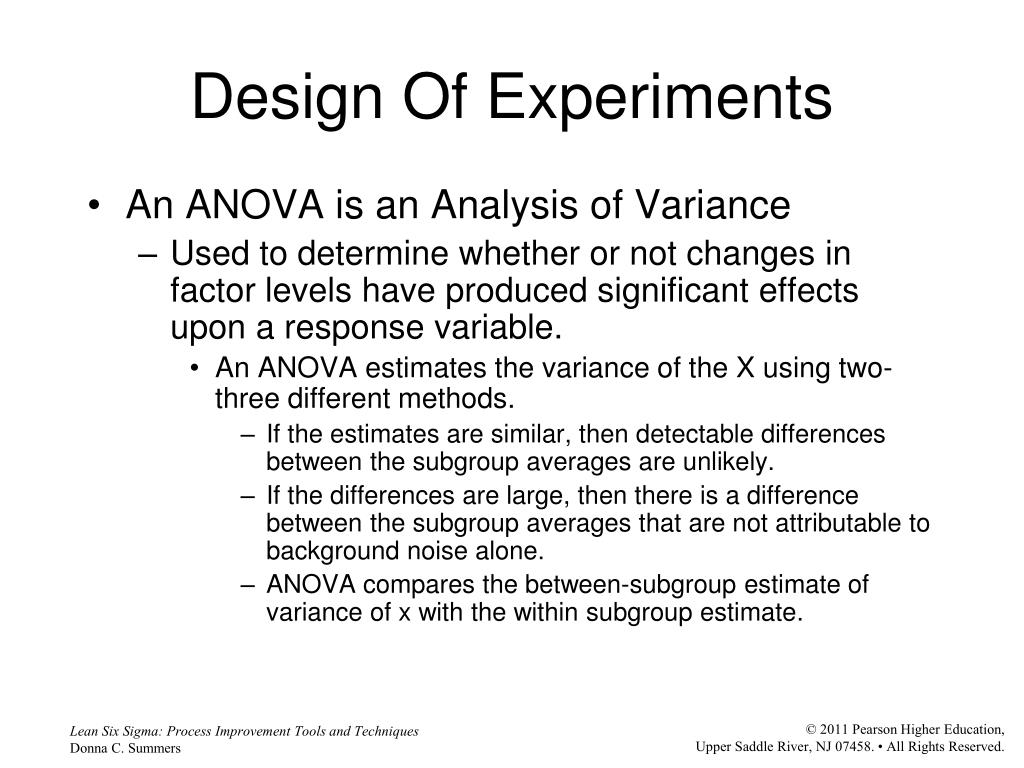 Design Of Experiments

• An ANOVA is an Analysis of Variance

– Used to determine whether or not changes in factor levels have produced significant effects upon a response variable.

• An ANOVA estimates the variance of the X using two-three different methods.

– If the estimates are similar, then detectable differences between the subgroup averages are unlikely.

– If the differences are large, then there is a difference between the subgroup averages that are not attributable to background noise alone.

– ANOVA compares the between-subgroup estimate of variance of x with the within subgroup estimate.

Lean Six Sigma: Process Improvement Tools and Techniques
Donna C. Summers

© 2011 Pearson Higher Education,
Upper Saddle River, NJ 07458. • All Rights Reserved.